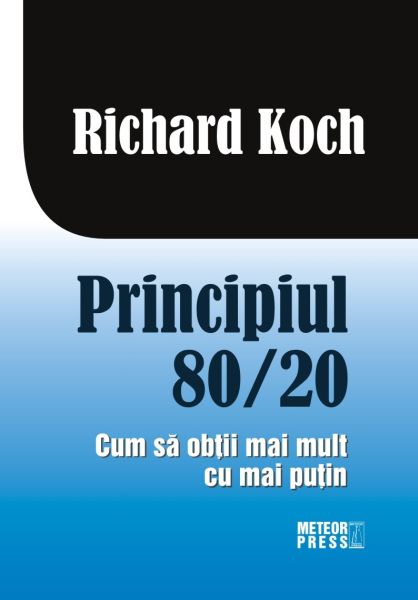 Richard Koch

Principiul 80/20

Cum să obții mai mult cu mai puțin

METEOR PRESS